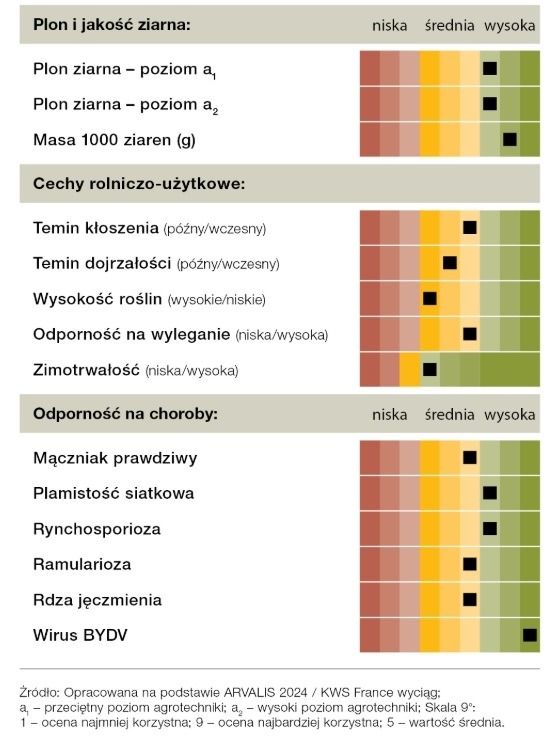 Plon i jakość ziarna: niska średnia wysoka

Plon ziarna – poziom $a_1$

Plon ziarna – poziom $a_2$

Masa 1000 ziaren (g)

Cechy rolniczo-użytkowe:

Temin kłoszenia (późny/wczesny)

Temin dojrzałości (późny/wczesny)

Wysokość roślin (wysokie/niskie)

Odporność na wyleganie (niska/wysoka)

Zimotrwałość (niska/wysoka)

Odporność na choroby: niska średnia wysoka

Mączniak prawdziwy

Plamistość siatkowa

Rynchosporioza

Ramularioza

Rdza jęczmienia

Wirus BYDV

Źródło: Opracowana na podstawie ARVALIS 2024 / KWS France wyciąg; $a_1$ – przeciętny poziom agrotechniki; $a_2$ – wysoki poziom agrotechniki; Skala 9°: 1 – ocena najmniej korzystna; 9 – ocena najbardziej korzystna; 5 – wartość średnia.